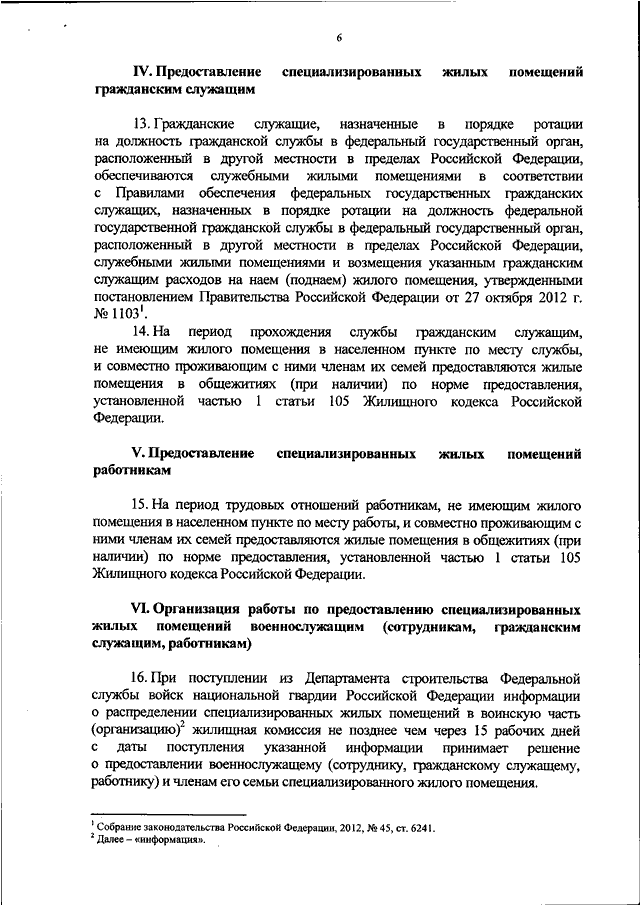 6

IV. Предоставление специализированных жилых помещений гражданским служащим

13. Гражданские служащие, назначенные в порядке ротации на должность гражданской службы в федеральный государственный орган, расположенный в другой местности в пределах Российской Федерации, обеспечиваются служебными жилыми помещениями в соответствии с Правилами обеспечения федеральных государственных гражданских служащих, назначенных в порядке ротации на должность федеральной государственной гражданской службы в федеральный государственный орган, расположенный в другой местности в пределах Российской Федерации, служебными жилыми помещениями и возмещения указанным гражданским служащим расходов на наем (поднаем) жилого помещения, утвержденными постановлением Правительства Российской Федерации от 27 октября 2012 г. № 1103$^1$.

14. На период прохождения службы гражданским служащим, не имеющим жилого помещения в населенном пункте по месту службы, и совместно проживающим с ними членам их семей предоставляются жилые помещения в общежитиях (при наличии) по норме предоставления, установленной частью 1 статьи 105 Жилищного кодекса Российской Федерации.

V. Предоставление специализированных жилых помещений работникам

15. На период трудовых отношений работникам, не имеющим жилого помещения в населенном пункте по месту работы, и совместно проживающим с ними членам их семей предоставляются жилые помещения в общежитиях (при наличии) по норме предоставления, установленной частью 1 статьи 105 Жилищного кодекса Российской Федерации.

VI. Организация работы по предоставлению специализированных жилых помещений военнослужащим (сотрудникам, гражданским служащим, работникам)

16. При поступлении из Департамента строительства Федеральной службы войск национальной гвардии Российской Федерации информации о распределении специализированных жилых помещений в воинскую часть (организацию)$^2$ жилищная комиссия не позднее чем через 15 рабочих дней с даты поступления указанной информации принимает решение о предоставлении военнослужащему (сотруднику, гражданскому служащему, работнику) и членам его семьи специализированного жилого помещения.

$^1$ Собрание законодательства Российской Федерации, 2012, № 45, ст. 6241.
$^2$ Далее – «информация».